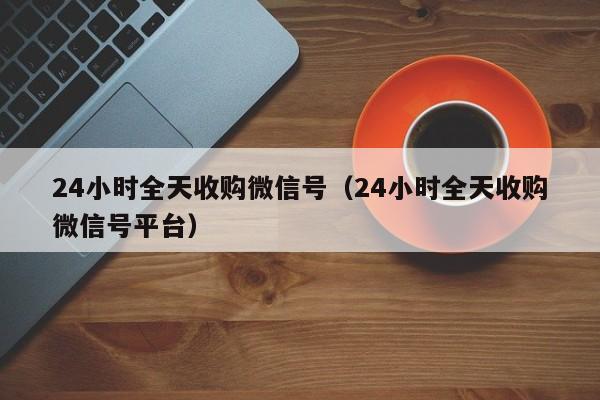 24小时全天收购微信号（24小时全天收购微信号平台）